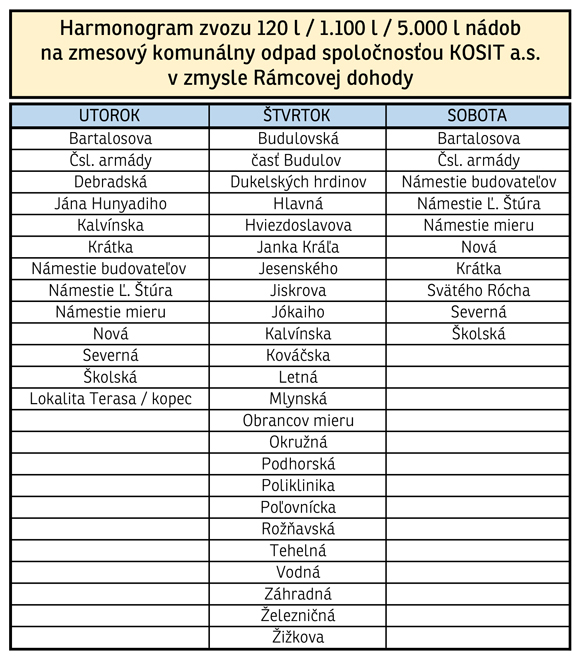 Harmonogram zvozu 120 l / 1.100 l / 5.000 l nádob na zmesový komunálny odpad spoločnosťou KOSIT a.s. v zmysle Rámcovej dohody

| UTOROK | ŠTVRTOK | SOBOTA |
|---|---|---|
| Bartalosova | Budulovská | Bartalosova |
| Čsl. armády | časť Budulov | Čsl. armády |
| Debradská | Dukelských hrdinov | Námestie budovateľov |
| Jána Hunyadiho | Hlavná | Námestie Ľ. Štúra |
| Kalvínska | Hviezdoslavova | Námestie mieru |
| Krátka | Janka Kráľa | Nová |
| Námestie budovateľov | Jesenského | Krátka |
| Námestie Ľ. Štúra | Jiskrova | Svätého Rócha |
| Námestie mieru | Jókaiho | Severná |
| Nová | Kalvínska | Školská |
| Severná | Kováčska | |
| Školská | Letná | |
| Lokalita Terasa / kopec | Mlynská | |
| | Obrancov mieru | |
| | Okružná | |
| | Podhorská | |
| | Poliklinika | |
| | Poľovnícka | |
| | Rožňavská | |
| | Tehelná | |
| | Vodná | |
| | Záhradná | |
| | Železničná | |
| | Žižkova | |